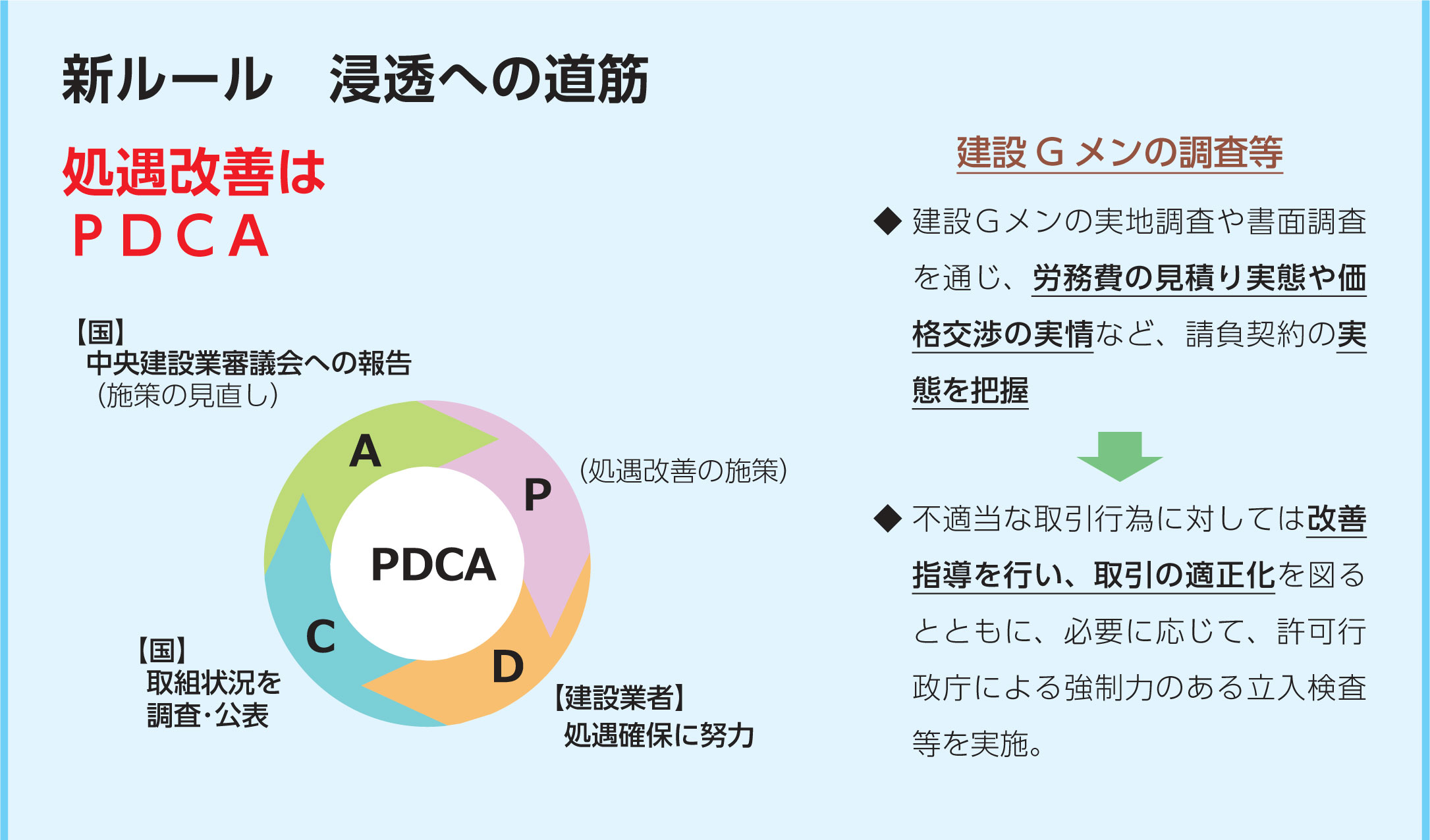 新ルール　浸透への道筋

処遇改善は
ＰＤＣＡ

【国】
中央建設業審議会への報告
（施策の見直し）

A

P

（処遇改善の施策）

PDCA

C

D

【国】
取組状況を
調査･公表

【建設業者】
処遇確保に努力

建設Ｇメンの調査等

◆ 建設Ｇメンの実地調査や書面調査を通じ、労務費の見積り実態や価格交渉の実情など、請負契約の実態を把握

◆ 不適当な取引行為に対しては改善指導を行い、取引の適正化を図るとともに、必要に応じて、許可行政庁による強制力のある立入検査等を実施。